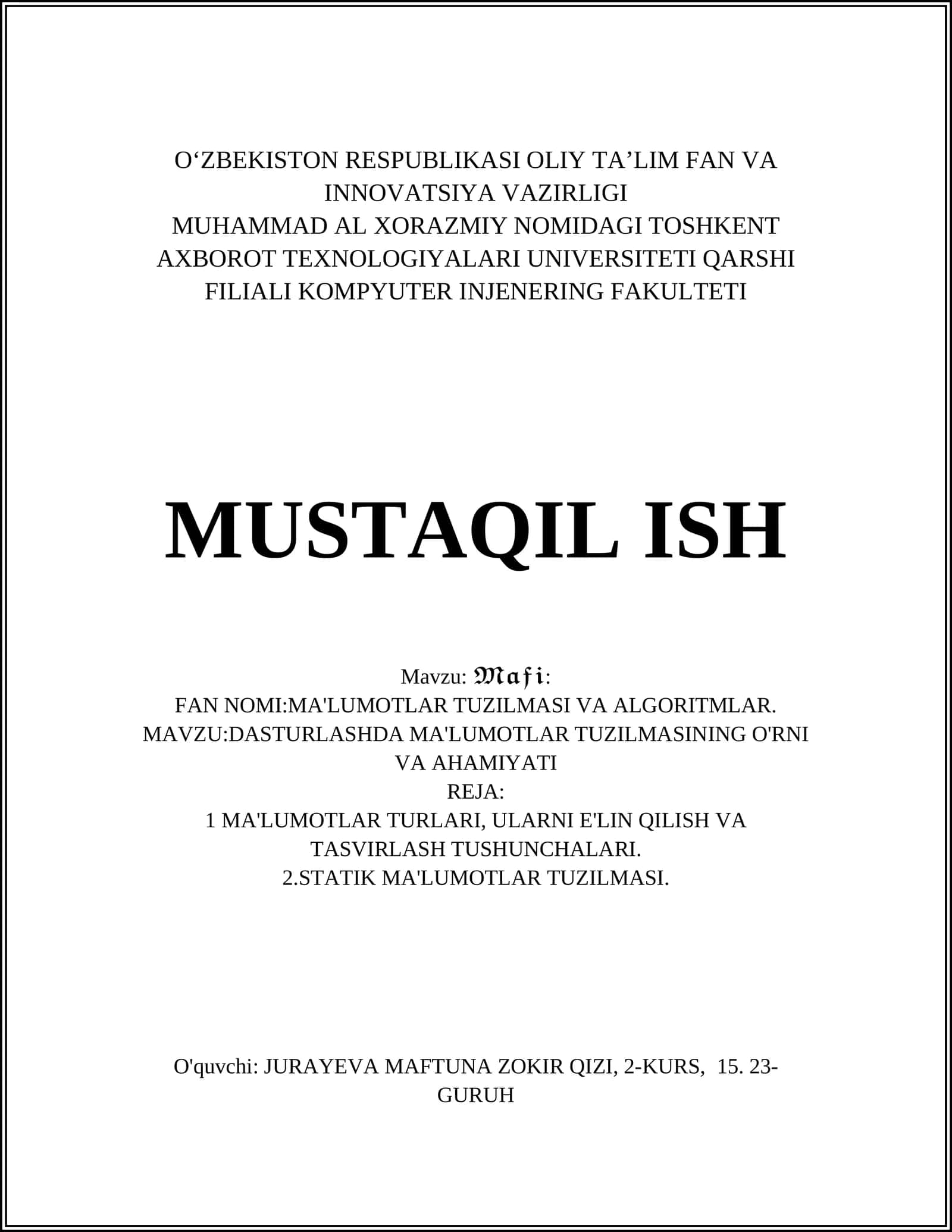 O‘ZBEKISTON RESPUBLIKASI OLIY TA’LIM FAN VA INNOVATSIYA VAZIRLIGI
MUHAMMAD AL XORAZMIY NOMIDAGI TOSHKENT AXBOROT TEXNOLOGIYALARI UNIVERSITETI QARSHI FILIALI KOMPYUTER INJENERING FAKULTETI

MUSTAQIL ISH

Mavzu: Mafi:
FAN NOMI:MA'LUMOTLAR TUZILMASI VA ALGORITMLAR.
MAVZU:DASTURLASHDA MA'LUMOTLAR TUZILMASINING O'RNI VA AHAMIYATI
REJA:
1 MA'LUMOTLAR TURLARI, ULARNI E'LIN QILISH VA TASVIRLASH TUSHUNCHALARI.
2.STATIK MA'LUMOTLAR TUZILMASI.

O'quvchi: JURAYEVA MAFTUNA ZOKIR QIZI, 2-KURS, 15. 23-GURUH